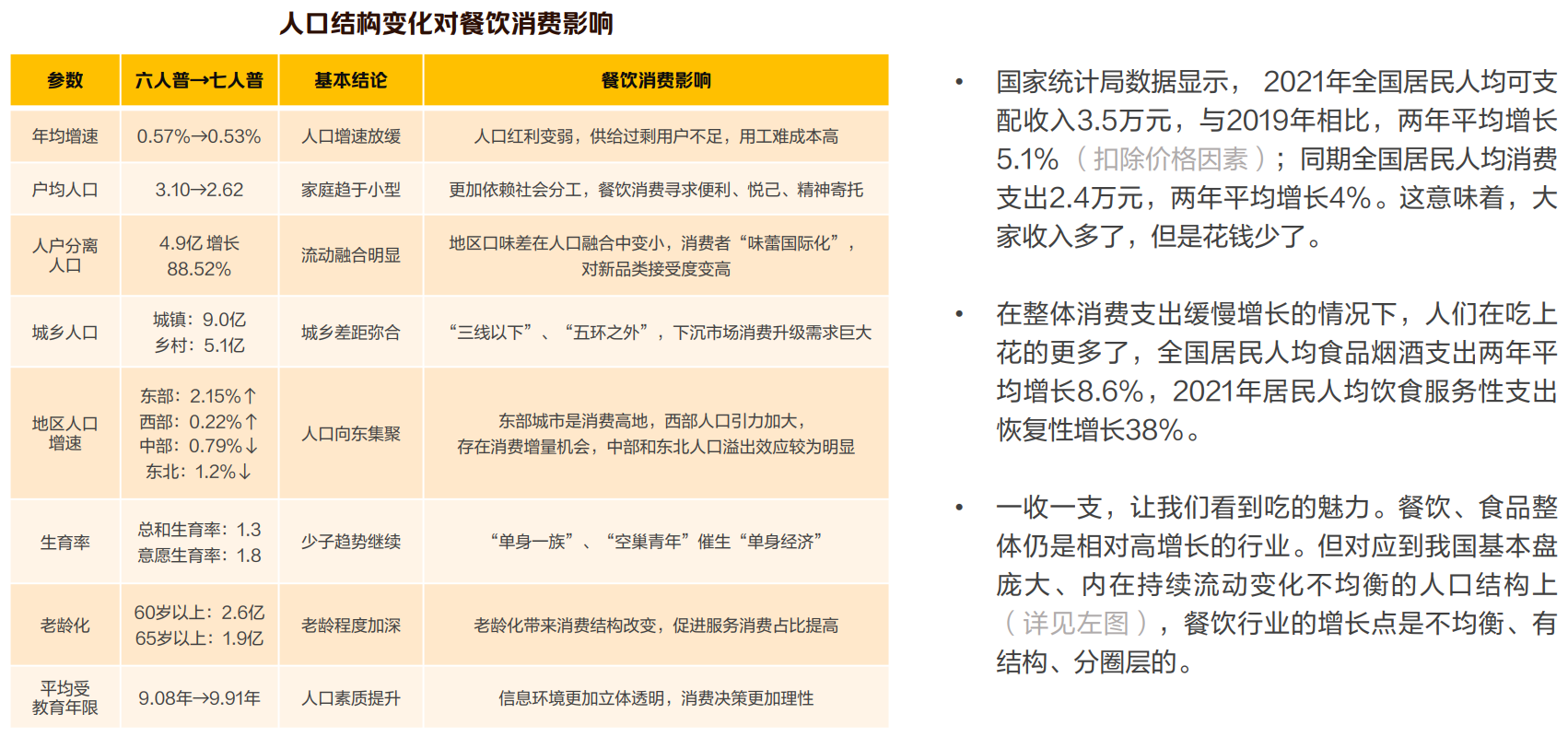 人口结构变化对餐饮消费影响

| 参数 | 六人普→七人普 | 基本结论 | 餐饮消费影响 |
|---|---|---|---|
| 年均增速 | 0.57%→0.53% | 人口增速放缓 | 人口红利变弱，供给过剩用户不足，用工难成本高 |
| 户均人口 | 3.10→2.62 | 家庭趋于小型 | 更加依赖社会分工，餐饮消费寻求便利、悦己、精神寄托 |
| 人户分离人口 | 4.9亿 增长 88.52% | 流动融合明显 | 地区口味差在人口融合中变小，消费者“味蕾国际化”，对新品类接受度变高 |
| 城乡人口 | 城镇：9.0亿 乡村：5.1亿 | 城乡差距弥合 | “三线以下”、“五环之外”，下沉市场消费升级需求巨大 |
| 地区人口增速 | 东部：2.15%↑ 西部：0.22%↑ 中部：0.79%↓ 东北：1.2%↓ | 人口向东集聚 | 东部城市是消费高地，西部人口引力加大，存在消费增量机会，中部和东北人口溢出效应较为明显 |
| 生育率 | 总和生育率：1.3 意愿生育率：1.8 | 少子趋势继续 | “单身一族”、“空巢青年”催生“单身经济” |
| 老龄化 | 60岁以上：2.6亿 65岁以上：1.9亿 | 老龄程度加深 | 老龄化带来消费结构改变，促进服务消费占比提高 |
| 平均受教育年限 | 9.08年→9.91年 | 人口素质提升 | 信息环境更加立体透明，消费决策更加理性 |

• 国家统计局数据显示， 2021年全国居民人均可支配收入3.5万元，与2019年相比，两年平均增长5.1%（扣除价格因素）；同期全国居民人均消费支出2.4万元，两年平均增长4%。这意味着，大家收入多了，但是花钱少了。

• 在整体消费支出缓慢增长的情况下，人们在吃上花的更多了，全国居民人均食品烟酒支出两年平均增长8.6%，2021年居民人均饮食服务性支出恢复性增长38%。

• 一收一支，让我们看到吃的魅力。餐饮、食品整体仍是相对高增长的行业。但对应到我国基本盘庞大、内在持续流动变化不均衡的人口结构上（详见左图），餐饮行业的增长点是不均衡、有结构、分圈层的。